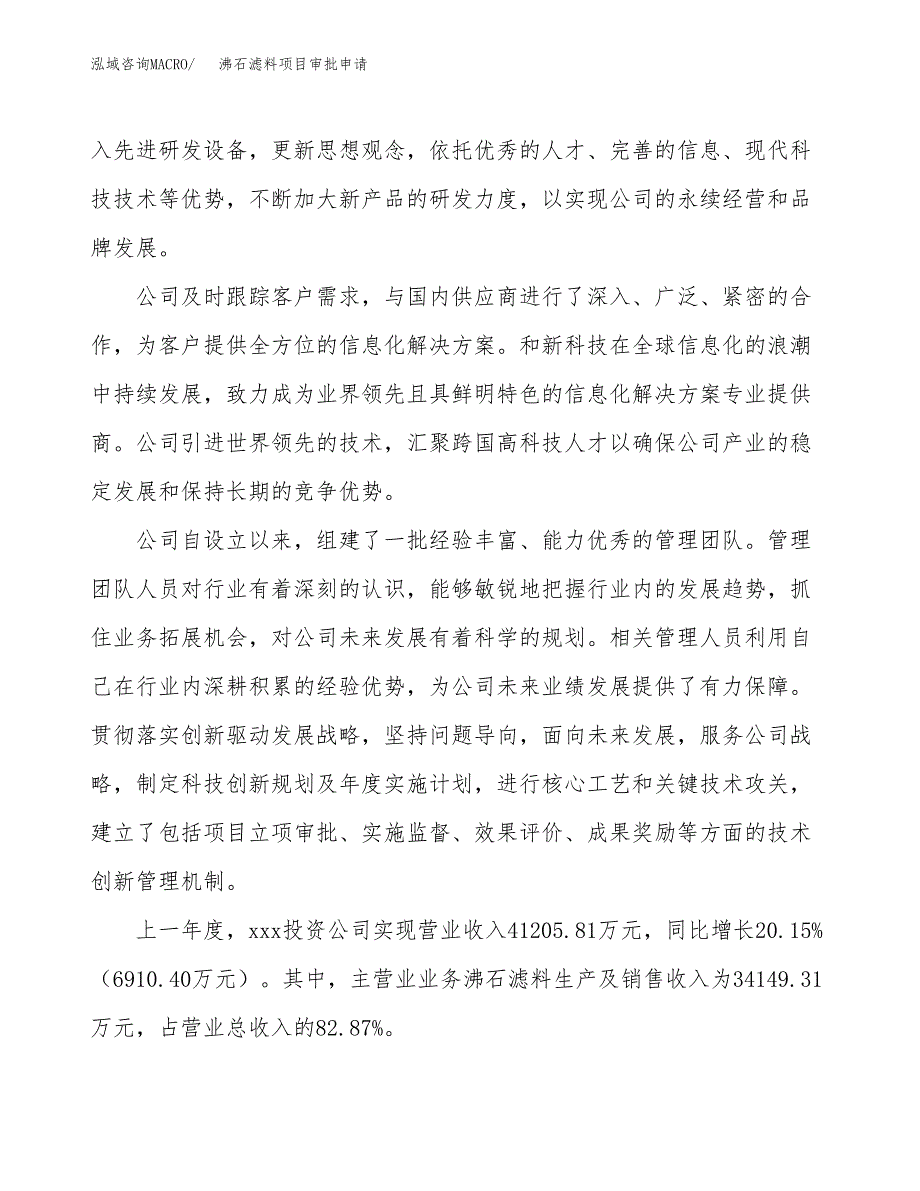 泓域咨询MACRO/ 沸石滤料项目审批申请

入先进研发设备，更新思想观念，依托优秀的人才、完善的信息、现代科技技术等优势，不断加大新产品的研发力度，以实现公司的永续经营和品牌发展。

公司及时跟踪客户需求，与国内供应商进行了深入、广泛、紧密的合作，为客户提供全方位的信息化解决方案。和新科技在全球信息化的浪潮中持续发展，致力成为业界领先且具鲜明特色的信息化解决方案专业提供商。公司引进世界领先的技术，汇聚跨国高科技人才以确保公司产业的稳定发展和保持长期的竞争优势。

公司自设立以来，组建了一批经验丰富、能力优秀的管理团队。管理团队人员对行业有着深刻的认识，能够敏锐地把握行业内的发展趋势，抓住业务拓展机会，对公司未来发展有着科学的规划。相关管理人员利用自己在行业内深耕积累的经验优势，为公司未来业绩发展提供了有力保障。贯彻落实创新驱动发展战略，坚持问题导向，面向未来发展，服务公司战略，制定科技创新规划及年度实施计划，进行核心工艺和关键技术攻关，建立了包括项目立项审批、实施监督、效果评价、成果奖励等方面的技术创新管理机制。

上一年度，xxx投资公司实现营业收入41205.81万元，同比增长20.15%（6910.40万元）。其中，主营业业务沸石滤料生产及销售收入为34149.31万元，占营业总收入的82.87%。